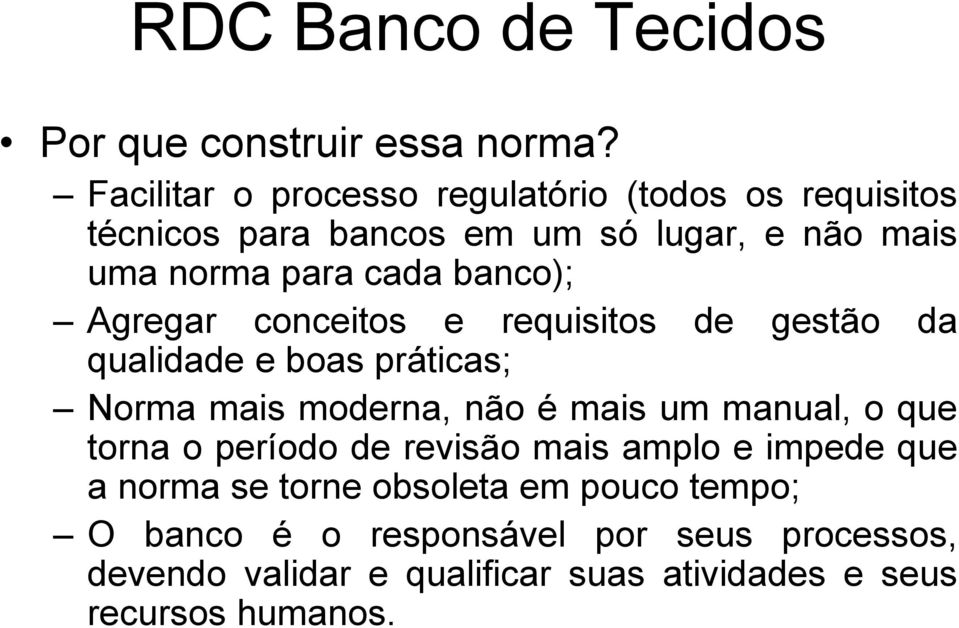 RDC Banco de Tecidos

• Por que construir essa norma?

– Facilitar o processo regulatório (todos os requisitos técnicos para bancos em um só lugar, e não mais uma norma para cada banco);

– Agregar conceitos e requisitos de gestão da qualidade e boas práticas;

– Norma mais moderna, não é mais um manual, o que torna o período de revisão mais amplo e impede que a norma se torne obsoleta em pouco tempo;

– O banco é o responsável por seus processos, devendo validar e qualificar suas atividades e seus recursos humanos.